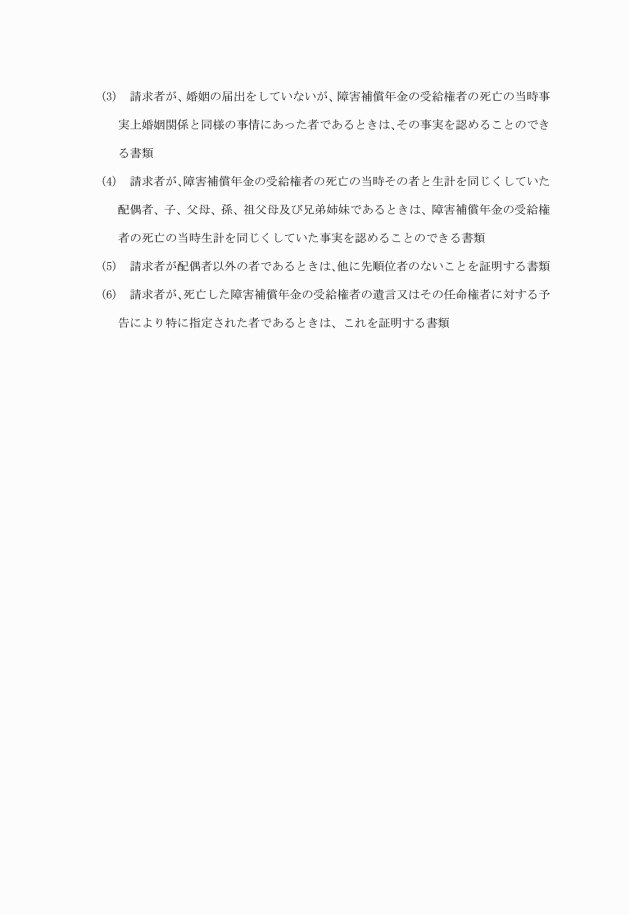 (3)　請求者が、婚姻の届出をしていないが、障害補償年金の受給権者の死亡の当時事実上婚姻関係と同様の事情にあった者であるときは､その事実を認めることのできる書類

(4)　請求者が､障害補償年金の受給権者の死亡の当時その者と生計を同じくしていた配偶者、子、父母、孫、祖父母及び兄弟姉妹であるときは、障害補償年金の受給権者の死亡の当時生計を同じくしていた事実を認めることのできる書類

(5)　請求者が配偶者以外の者であるときは､他に先順位者のないことを証明する書類

(6)　請求者が、死亡した障害補償年金の受給権者の遺言又はその任命権者に対する予告により特に指定された者であるときは、これを証明する書類